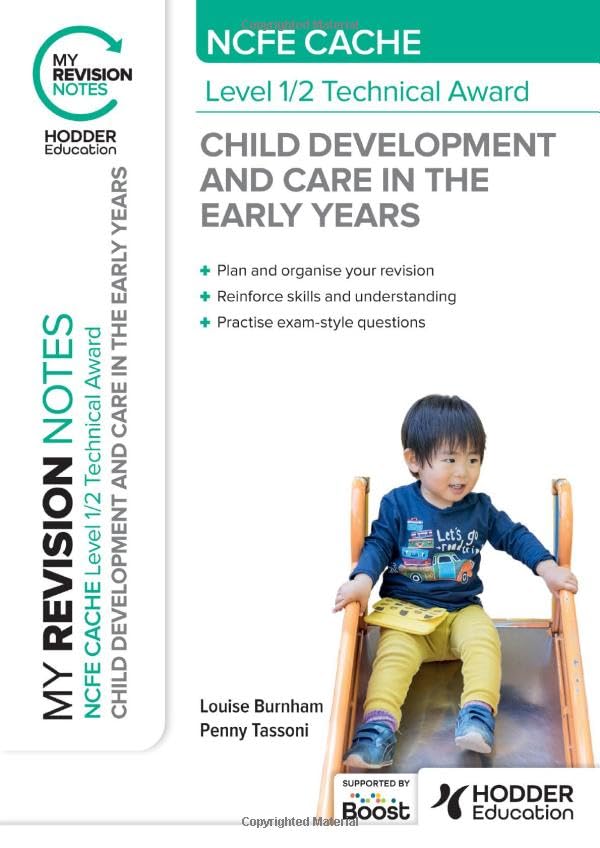 MY REVISION NOTES

HODDER Education

MY REVISION NOTES
NCFE CACHE Level 1/2 Technical Award
CHILD DEVELOPMENT AND CARE IN THE EARLY YEARS

Copyrighted Material

NCFE CACHE

Level 1/2 Technical Award

CHILD DEVELOPMENT AND CARE IN THE EARLY YEARS

+ Plan and organise your revision
+ Reinforce skills and understanding
+ Practise exam-style questions

Let's go

Louise Burnham
Penny Tassoni

SUPPORTED BY Boost

HODDER Education

Copyrighted Material